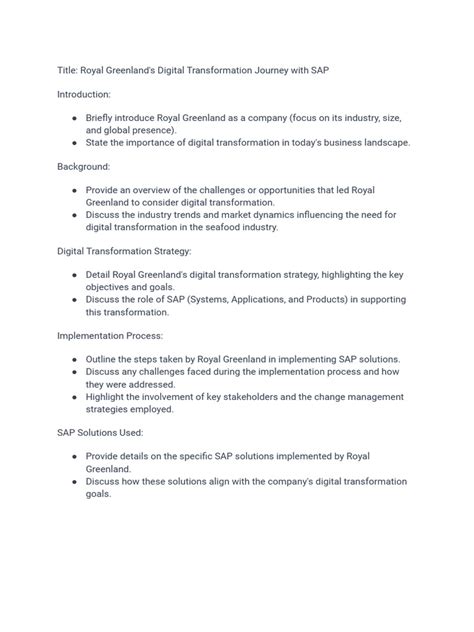 Title: Royal Greenland's Digital Transformation Journey with SAP

Introduction:

- Briefly introduce Royal Greenland as a company (focus on its industry, size, and global presence).
- State the importance of digital transformation in today's business landscape.

Background:

- Provide an overview of the challenges or opportunities that led Royal Greenland to consider digital transformation.
- Discuss the industry trends and market dynamics influencing the need for digital transformation in the seafood industry.

Digital Transformation Strategy:

- Detail Royal Greenland's digital transformation strategy, highlighting the key objectives and goals.
- Discuss the role of SAP (Systems, Applications, and Products) in supporting this transformation.

Implementation Process:

- Outline the steps taken by Royal Greenland in implementing SAP solutions.
- Discuss any challenges faced during the implementation process and how they were addressed.
- Highlight the involvement of key stakeholders and the change management strategies employed.

SAP Solutions Used:

- Provide details on the specific SAP solutions implemented by Royal Greenland.
- Discuss how these solutions align with the company's digital transformation goals.